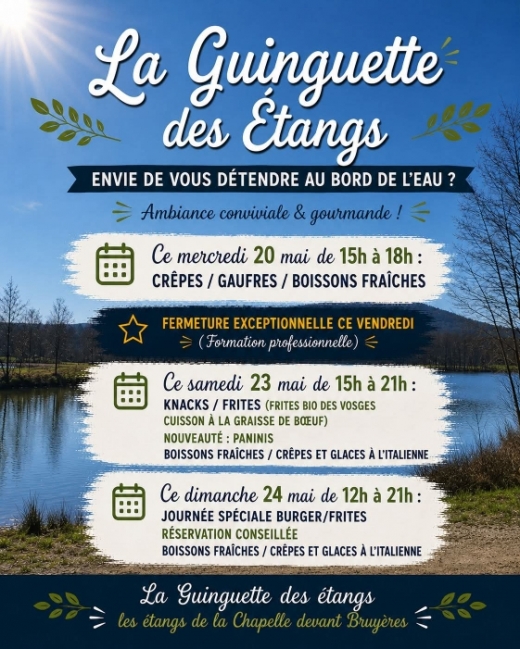 La Guinguette des Étangs

ENVIE DE VOUS DÉTENDRE AU BORD DE L'EAU ?

Ambiance conviviale & gourmande !

Ce mercredi 20 mai de 15h à 18h :
CRÊPES / GAUFRES / BOISSONS FRAÎCHES

FERMETURE EXCEPTIONNELLE CE VENDREDI
(Formation professionnelle)

Ce samedi 23 mai de 15h à 21h :
KNACKS / FRITES (FRITES BIO DES VOSGES CUISSON À LA GRAISSE DE BŒUF)
NOUVEAUTÉ : PANINIS
BOISSONS FRAÎCHES / CRÊPES ET GLACES À L'ITALIENNE

Ce dimanche 24 mai de 12h à 21h :
JOURNÉE SPÉCIALE BURGER/FRITES
RÉSERVATION CONSEILLÉE
BOISSONS FRAÎCHES / CRÊPES ET GLACES À L'ITALIENNE

La Guinguette des étangs
les étangs de la Chapelle devant Bruyères